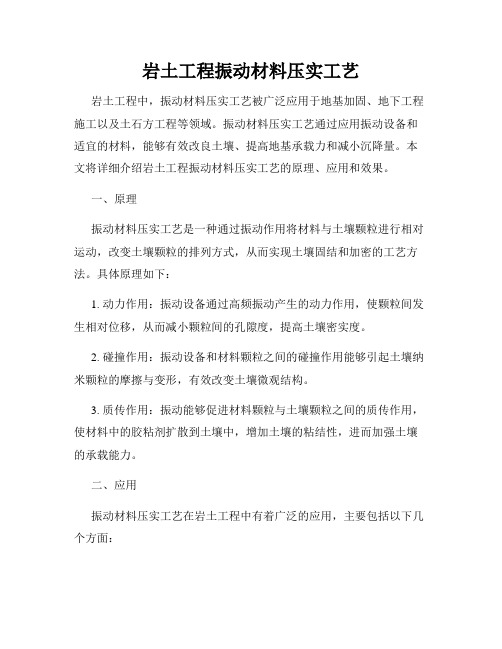 岩土工程振动材料压实工艺

岩土工程中，振动材料压实工艺被广泛应用于地基加固、地下工程施工以及土石方工程等领域。振动材料压实工艺通过应用振动设备和适宜的材料，能够有效改良土壤、提高地基承载力和减小沉降量。本文将详细介绍岩土工程振动材料压实工艺的原理、应用和效果。

一、原理

振动材料压实工艺是一种通过振动作用将材料与土壤颗粒进行相对运动，改变土壤颗粒的排列方式，从而实现土壤固结和加密的工艺方法。具体原理如下：

1. 动力作用：振动设备通过高频振动产生的动力作用，使颗粒间发生相对位移，从而减小颗粒间的孔隙度，提高土壤密实度。

2. 碰撞作用：振动设备和材料颗粒之间的碰撞作用能够引起土壤纳米颗粒的摩擦与变形，有效改变土壤微观结构。

3. 质传作用：振动能够促进材料颗粒与土壤颗粒之间的质传作用，使材料中的胶粘剂扩散到土壤中，增加土壤的粘结性，进而加强土壤的承载能力。

二、应用

振动材料压实工艺在岩土工程中有着广泛的应用，主要包括以下几个方面：